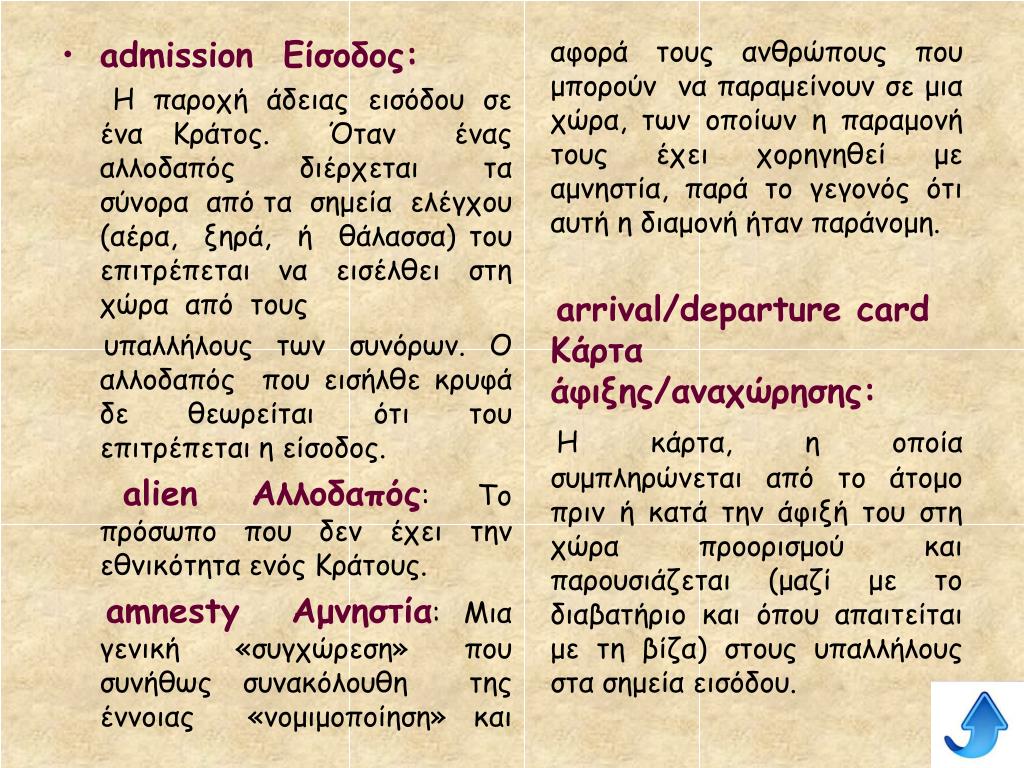 • admission Είσοδος:

Η παροχή άδειας εισόδου σε ένα Κράτος. Όταν ένας αλλοδαπός διέρχεται τα σύνορα από τα σημεία ελέγχου (αέρα, ξηρά, ή θάλασσα) του επιτρέπεται να εισέλθει στη χώρα από τους

υπαλλήλους των συνόρων. Ο αλλοδαπός που εισήλθε κρυφά δε θεωρείται ότι του επιτρέπεται η είσοδος.

alien Αλλοδαπός: Το πρόσωπο που δεν έχει την εθνικότητα ενός Κράτους.

amnesty Αμνηστία: Μια γενική «συγχώρεση» που συνήθως συνακόλουθη της έννοιας «νομιμοποίηση» και

αφορά τους ανθρώπους που μπορούν να παραμείνουν σε μια χώρα, των οποίων η παραμονή τους έχει χορηγηθεί με αμνηστία, παρά το γεγονός ότι αυτή η διαμονή ήταν παράνομη.

arrival/departure card Κάρτα άφιξης/αναχώρησης:

Η κάρτα, η οποία συμπληρώνεται από το άτομο πριν ή κατά την άφιξή του στη χώρα προορισμού και παρουσιάζεται (μαζί με το διαβατήριο και όπου απαιτείται με τη βίζα) στους υπαλλήλους στα σημεία εισόδου.